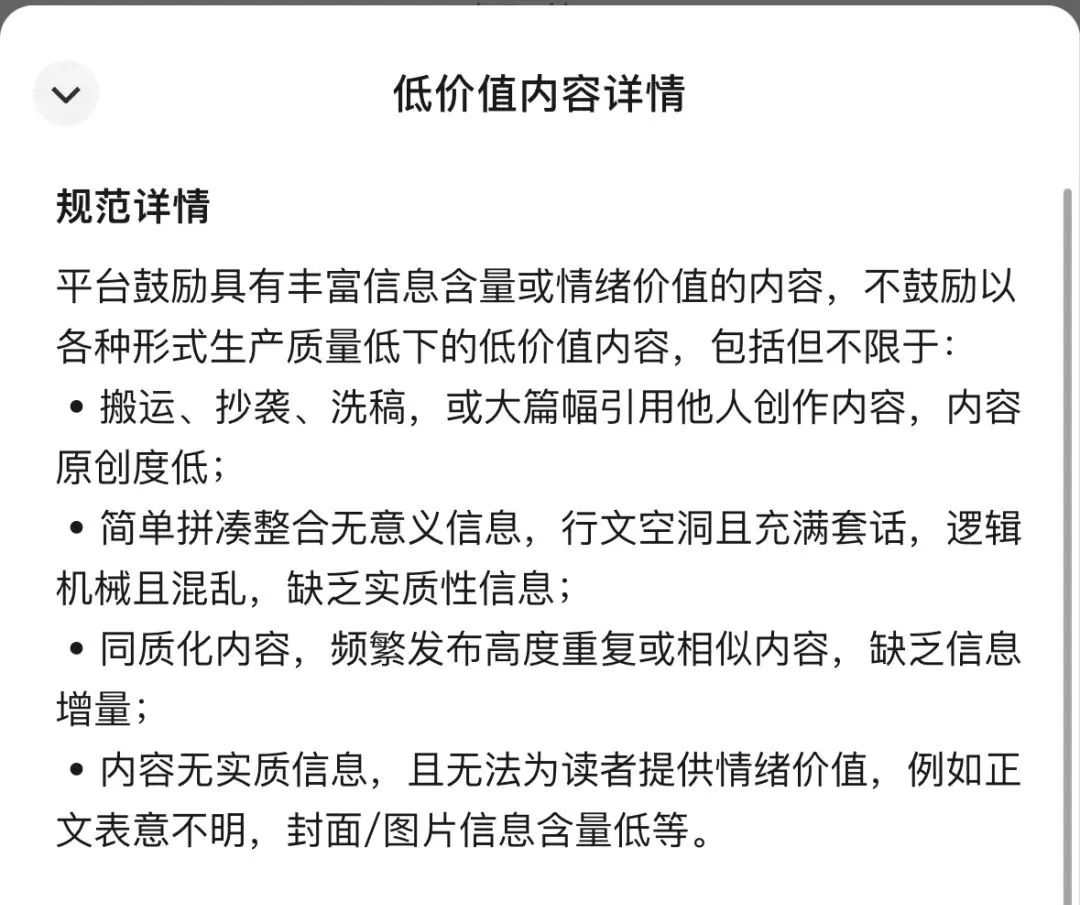 低价值内容详情

规范详情

平台鼓励具有丰富信息含量或情绪价值的内容，不鼓励以各种形式生产质量低下的低价值内容，包括但不限于：

• 搬运、抄袭、洗稿，或大篇幅引用他人创作内容，内容原创度低；

• 简单拼凑整合无意义信息，行文空洞且充满套话，逻辑机械且混乱，缺乏实质性信息；

• 同质化内容，频繁发布高度重复或相似内容，缺乏信息增量；

• 内容无实质信息，且无法为读者提供情绪价值，例如正文表意不明，封面/图片信息含量低等。